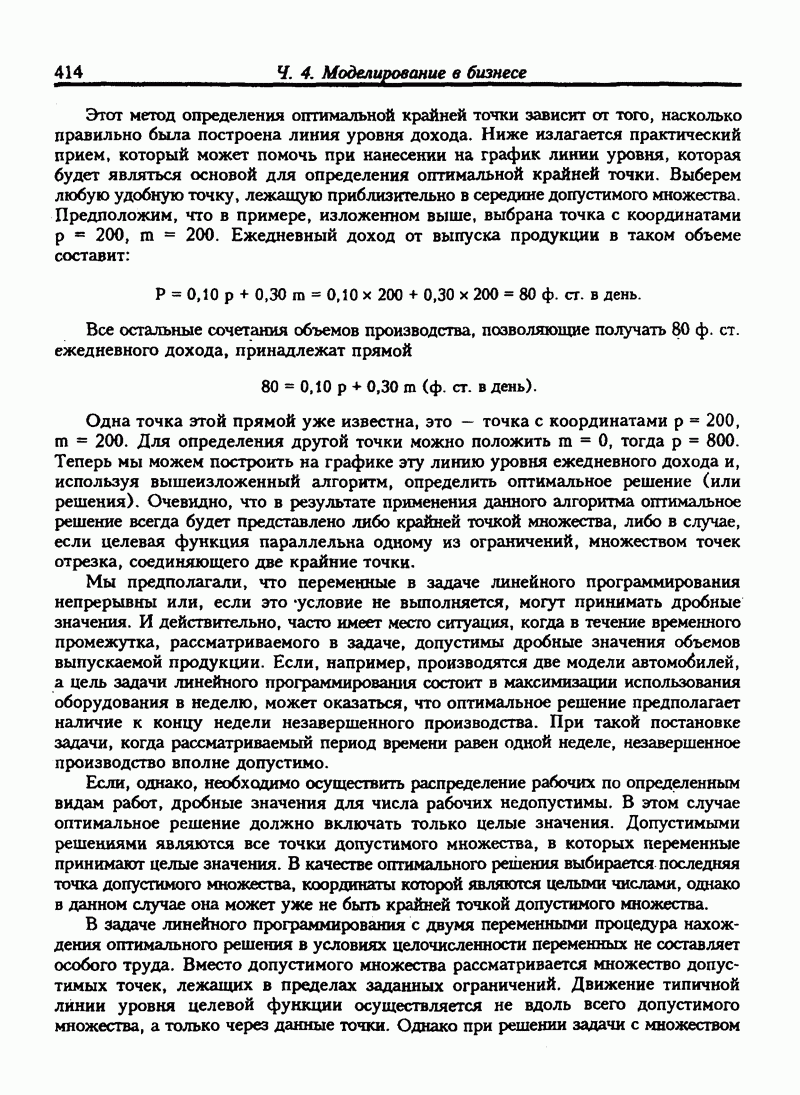 414 Ч. 4. Моделирование в бизнесе

Этот метод определения оптимальной крайней точки зависит от того, насколько правильно была построена линия уровня дохода. Ниже излагается практический прием, который может помочь при нанесении на график линии уровня, которая будет являться основой для определения оптимальной крайней точки. Выберем любую удобную точку, лежащую приблизительно в середине допустимого множества. Предположим, что в примере, изложенном выше, выбрана точка с координатами p = 200, m = 200. Ежедневный доход от выпуска продукции в таком объеме составит:

P = 0,10 p + 0,30 m = 0,10 × 200 + 0,30 × 200 = 80 ф. ст. в день.

Все остальные сочетания объемов производства, позволяющие получать 80 ф. ст. ежедневного дохода, принадлежат прямой

80 = 0,10 p + 0,30 m (ф. ст. в день).

Одна точка этой прямой уже известна, это — точка с координатами p = 200, m = 200. Для определения другой точки можно положить m = 0, тогда p = 800. Теперь мы можем построить на графике эту линию уровня ежедневного дохода и, используя вышеизложенный алгоритм, определить оптимальное решение (или решения). Очевидно, что в результате применения данного алгоритма оптимальное решение всегда будет представлено либо крайней точкой множества, либо в случае, если целевая функция параллельна одному из ограничений, множеством точек отрезка, соединяющего две крайние точки.

Мы предполагали, что переменные в задаче линейного программирования непрерывны или, если это условие не выполняется, могут принимать дробные значения. И действительно, часто имеет место ситуация, когда в течение временного промежутка, рассматриваемого в задаче, допустимы дробные значения объемов выпускаемой продукции. Если, например, производятся две модели автомобилей, а цель задачи линейного программирования состоит в максимизации использования оборудования в неделю, может оказаться, что оптимальное решение предполагает наличие к концу недели незавершенного производства. При такой постановке задачи, когда рассматриваемый период времени равен одной неделе, незавершенное производство вполне допустимо.

Если, однако, необходимо осуществить распределение рабочих по определенным видам работ, дробные значения для числа рабочих недопустимы. В этом случае оптимальное решение должно включать только целые значения. Допустимыми решениями являются все точки допустимого множества, в которых переменные принимают целые значения. В качестве оптимального решения выбирается последняя точка допустимого множества, координаты которой являются целыми числами, однако в данном случае она может уже не быть крайней точкой допустимого множества.

В задаче линейного программирования с двумя переменными процедура нахождения оптимального решения в условиях целочисленности переменных не составляет особого труда. Вместо допустимого множества рассматривается множество допустимых точек, лежащих в пределах заданных ограничений. Движение типичной линии уровня целевой функции осуществляется не вдоль всего допустимого множества, а только через данные точки. Однако при решении задачи с множеством